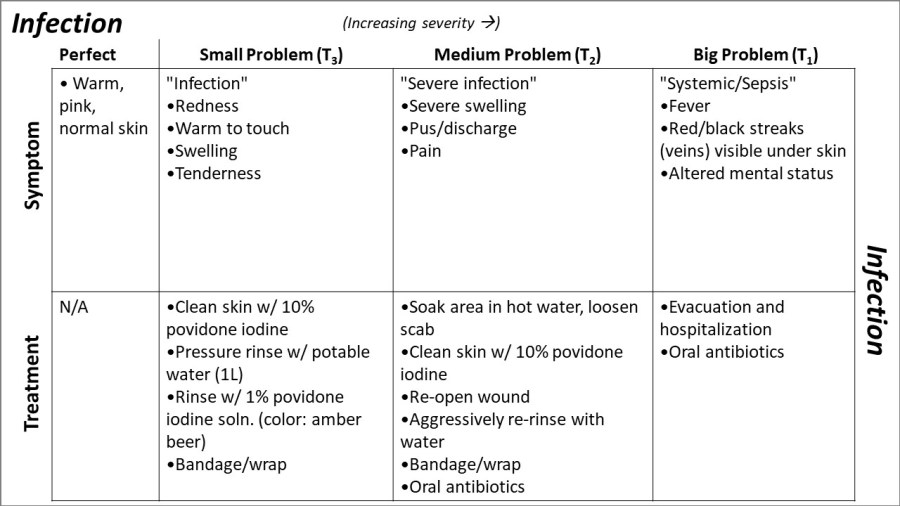 Infection

(Increasing severity →)

| | Perfect | Small Problem ($T_3$) | Medium Problem ($T_2$) | Big Problem ($T_1$) |
|---|---|---|---|---|
| Symptom | • Warm, pink, normal skin | "Infection" •Redness •Warm to touch •Swelling •Tenderness | "Severe infection" •Severe swelling •Pus/discharge •Pain | "Systemic/Sepsis" •Fever •Red/black streaks (veins) visible under skin •Altered mental status |
| Treatment | N/A | •Clean skin w/ 10% povidone iodine •Pressure rinse w/ potable water (1L) •Rinse w/ 1% povidone iodine soln. (color: amber beer) •Bandage/wrap | •Soak area in hot water, loosen scab •Clean skin w/ 10% povidone iodine •Re-open wound •Aggressively re-rinse with water •Bandage/wrap •Oral antibiotics | •Evacuation and hospitalization •Oral antibiotics |

Infection